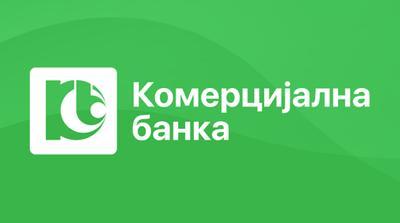 Комерцијална банка